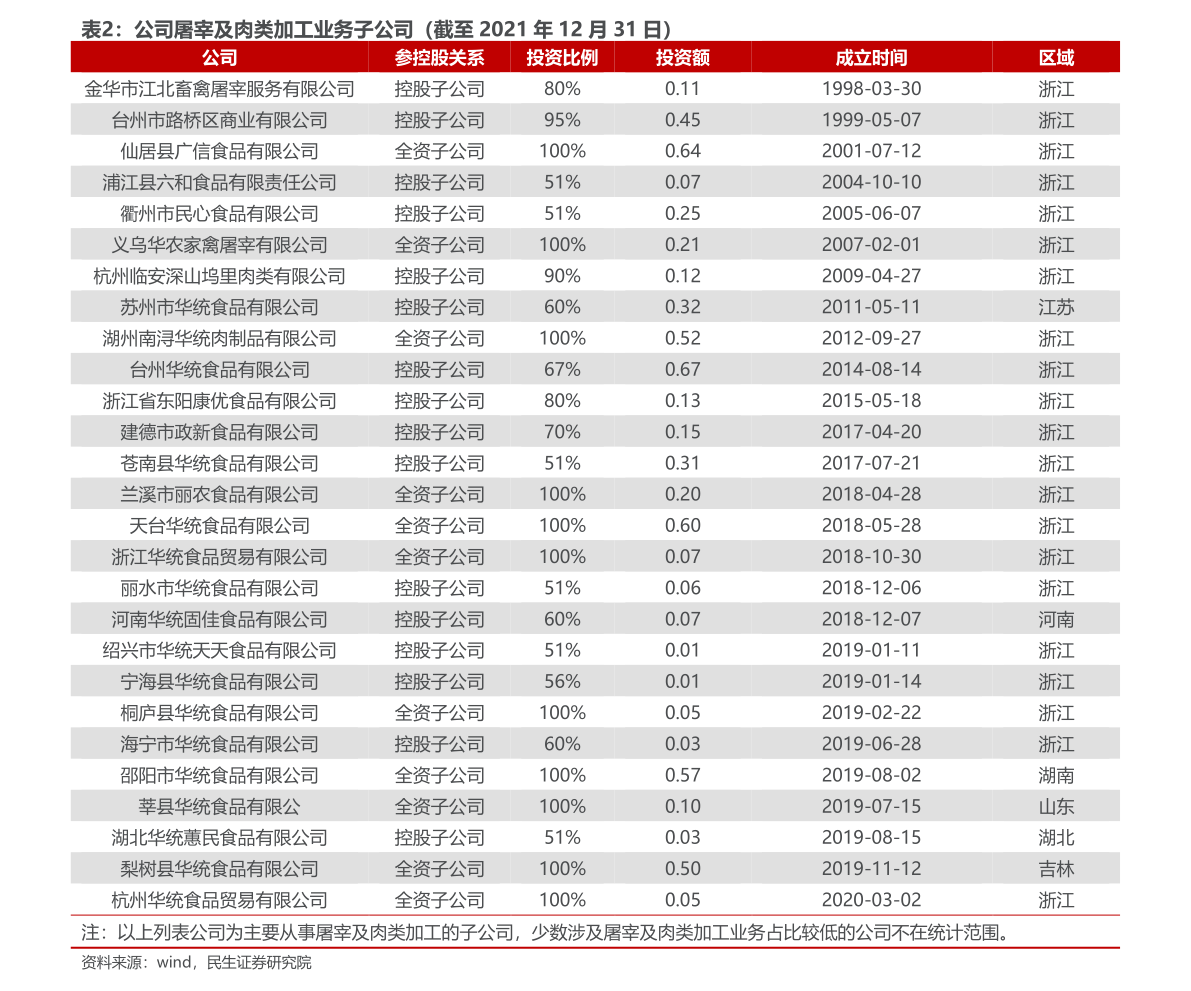 表2：公司屠宰及肉类加工业务子公司（截至2021年12月31日）

| 公司 | 参控股关系 | 投资比例 | 投资额 | 成立时间 | 区域 |
|---|---|---|---|---|---|
| 金华市江北畜禽屠宰服务有限公司 | 控股子公司 | 80% | 0.11 | 1998-03-30 | 浙江 |
| 台州市路桥区商业有限公司 | 控股子公司 | 95% | 0.45 | 1999-05-07 | 浙江 |
| 仙居县广信食品有限公司 | 全资子公司 | 100% | 0.64 | 2001-07-12 | 浙江 |
| 浦江县六和食品有限责任公司 | 控股子公司 | 51% | 0.07 | 2004-10-10 | 浙江 |
| 衢州市民心食品有限公司 | 控股子公司 | 51% | 0.25 | 2005-06-07 | 浙江 |
| 义乌华农家禽屠宰有限公司 | 全资子公司 | 100% | 0.21 | 2007-02-01 | 浙江 |
| 杭州临安深山坞里肉类有限公司 | 控股子公司 | 90% | 0.12 | 2009-04-27 | 浙江 |
| 苏州市华统食品有限公司 | 控股子公司 | 60% | 0.32 | 2011-05-11 | 江苏 |
| 湖州南浔华统肉制品有限公司 | 全资子公司 | 100% | 0.52 | 2012-09-27 | 浙江 |
| 台州华统食品有限公司 | 控股子公司 | 67% | 0.67 | 2014-08-14 | 浙江 |
| 浙江省东阳康优食品有限公司 | 控股子公司 | 80% | 0.13 | 2015-05-18 | 浙江 |
| 建德市政新食品有限公司 | 控股子公司 | 70% | 0.15 | 2017-04-20 | 浙江 |
| 苍南县华统食品有限公司 | 控股子公司 | 51% | 0.31 | 2017-07-21 | 浙江 |
| 兰溪市丽农食品有限公司 | 全资子公司 | 100% | 0.20 | 2018-04-28 | 浙江 |
| 天台华统食品有限公司 | 全资子公司 | 100% | 0.60 | 2018-05-28 | 浙江 |
| 浙江华统食品贸易有限公司 | 全资子公司 | 100% | 0.07 | 2018-10-30 | 浙江 |
| 丽水市华统食品有限公司 | 控股子公司 | 51% | 0.06 | 2018-12-06 | 浙江 |
| 河南华统固佳食品有限公司 | 控股子公司 | 60% | 0.07 | 2018-12-07 | 河南 |
| 绍兴市华统天天食品有限公司 | 控股子公司 | 51% | 0.01 | 2019-01-11 | 浙江 |
| 宁海县华统食品有限公司 | 控股子公司 | 56% | 0.01 | 2019-01-14 | 浙江 |
| 桐庐县华统食品有限公司 | 全资子公司 | 100% | 0.05 | 2019-02-22 | 浙江 |
| 海宁市华统食品有限公司 | 控股子公司 | 60% | 0.03 | 2019-06-28 | 浙江 |
| 邵阳市华统食品有限公司 | 全资子公司 | 100% | 0.57 | 2019-08-02 | 湖南 |
| 莘县华统食品有限公 | 全资子公司 | 100% | 0.10 | 2019-07-15 | 山东 |
| 湖北华统蕙民食品有限公司 | 控股子公司 | 51% | 0.03 | 2019-08-15 | 湖北 |
| 梨树县华统食品有限公司 | 全资子公司 | 100% | 0.50 | 2019-11-12 | 吉林 |
| 杭州华统食品贸易有限公司 | 全资子公司 | 100% | 0.05 | 2020-03-02 | 浙江 |

注：以上列表公司为主要从事屠宰及肉类加工的子公司，少数涉及屠宰及肉类加工业务占比较低的公司不在统计范围。

资料来源：wind，民生证券研究院